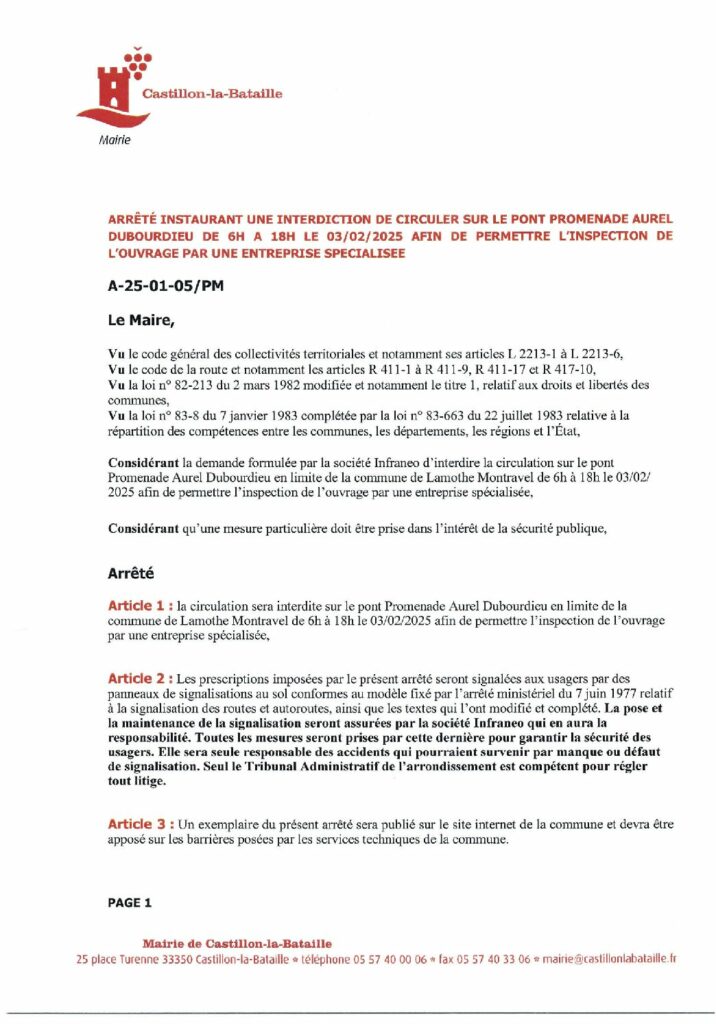 Castillon-la-Bataille

Mairie

ARRÊTÉ INSTAURANT UNE INTERDICTION DE CIRCULER SUR LE PONT PROMENADE AUREL DUBOURDIEU DE 6H A 18H LE 03/02/2025 AFIN DE PERMETTRE L'INSPECTION DE L'OUVRAGE PAR UNE ENTREPRISE SPECIALISEE

A-25-01-05/PM

Le Maire,

Vu le code général des collectivités territoriales et notamment ses articles L 2213-1 à L 2213-6,
Vu le code de la route et notamment les articles R 411-1 à R 411-9, R 411-17 et R 417-10,
Vu la loi n° 82-213 du 2 mars 1982 modifiée et notamment le titre 1, relatif aux droits et libertés des communes,
Vu la loi n° 83-8 du 7 janvier 1983 complétée par la loi n° 83-663 du 22 juillet 1983 relative à la répartition des compétences entre les communes, les départements, les régions et l'État,

Considérant la demande formulée par la société Infraneo d'interdire la circulation sur le pont Promenade Aurel Dubourdieu en limite de la commune de Lamothe Montravel de 6h à 18h le 03/02/2025 afin de permettre l'inspection de l'ouvrage par une entreprise spécialisée,

Considérant qu'une mesure particulière doit être prise dans l'intérêt de la sécurité publique,

Arrêté

Article 1 : la circulation sera interdite sur le pont Promenade Aurel Dubourdieu en limite de la commune de Lamothe Montravel de 6h à 18h le 03/02/2025 afin de permettre l'inspection de l'ouvrage par une entreprise spécialisée,

Article 2 : Les prescriptions imposées par le présent arrêté seront signalées aux usagers par des panneaux de signalisations au sol conformes au modèle fixé par l'arrêté ministériel du 7 juin 1977 relatif à la signalisation des routes et autoroutes, ainsi que les textes qui l'ont modifié et complété. La pose et la maintenance de la signalisation seront assurées par la société Infraneo qui en aura la responsabilité. Toutes les mesures seront prises par cette dernière pour garantir la sécurité des usagers. Elle sera seule responsable des accidents qui pourraient survenir par manque ou défaut de signalisation. Seul le Tribunal Administratif de l'arrondissement est compétent pour régler tout litige.

Article 3 : Un exemplaire du présent arrêté sera publié sur le site internet de la commune et devra être apposé sur les barrières posées par les services techniques de la commune.

PAGE 1

Mairie de Castillon-la-Bataille
25 place Turenne 33350 Castillon-la-Bataille • téléphone 05 57 40 00 06 • fax 05 57 40 33 06 • mairie@castillonlabataille.fr